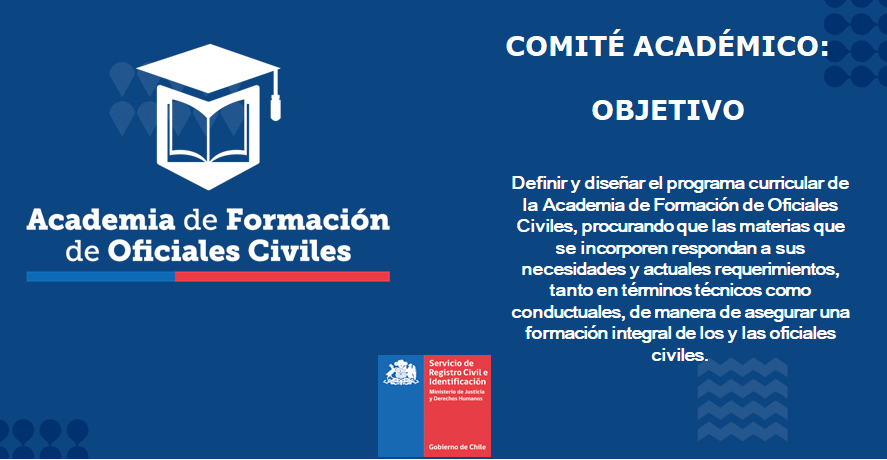 Academia de Formación de Oficiales Civiles

COMITÉ ACADÉMICO:

OBJETIVO

Definir y diseñar el programa curricular de la Academia de Formación de Oficiales Civiles, procurando que las materias que se incorporen respondan a sus necesidades y actuales requerimientos, tanto en términos técnicos como conductuales, de manera de asegurar una formación integral de los y las oficiales civiles.

Servicio de Registro Civil e Identificación
Ministerio de Justicia y Derechos Humanos

Gobierno de Chile